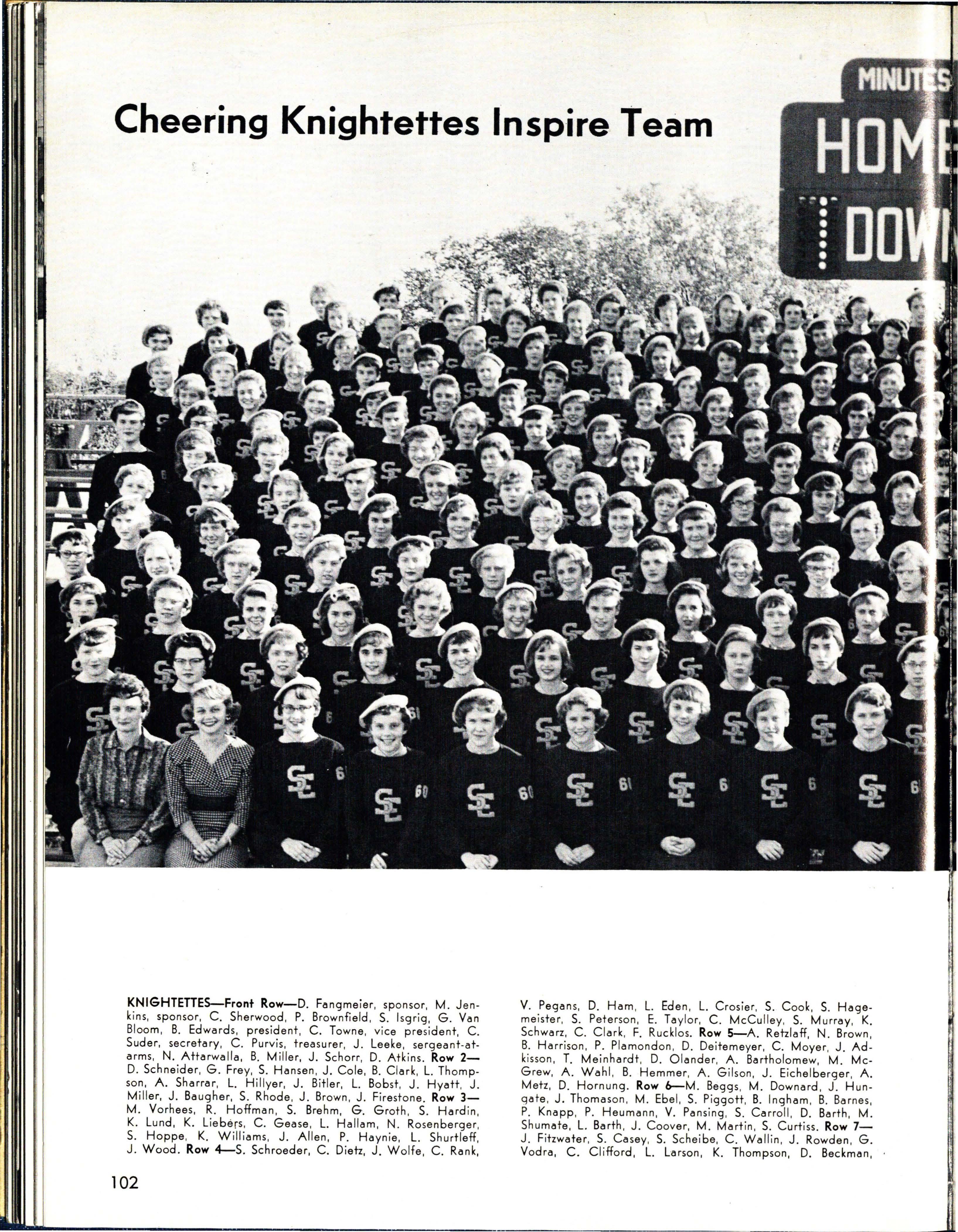 Cheering Knightettes Inspire Team

MINUTES
HOM
DOW

KNIGHTETTES—Front Row—D. Fangmeier, sponsor, M. Jenkins, sponsor, C. Sherwood, P. Brownfield, S. Isgrig, G. Van Bloom, B. Edwards, president, C. Towne, vice president, C. Suder, secretary, C. Purvis, treasurer, J. Leeke, sergeant-at-arms, N. Attarwalla, B. Miller, J. Schorr, D. Atkins. Row 2—D. Schneider, G. Frey, S. Hansen, J. Cole, B. Clark, L. Thompson, A. Sharrar, L. Hillyer, J. Bitler, L. Bobst, J. Hyatt, J. Miller, J. Baugher, S. Rhode, J. Brown, J. Firestone. Row 3—M. Vorhees, R. Hoffman, S. Brehm, G. Groth, S. Hardin, K. Lund, K. Liebers, C. Gease, L. Hallam, N. Rosenberger, S. Hoppe, K. Williams, J. Allen, P. Haynie, L. Shurtleff, J. Wood. Row 4—S. Schroeder, C. Dietz, J. Wolfe, C. Rank, V. Pegans, D. Ham, L. Eden, L. Crosier, S. Cook, S. Hagemeister, S. Peterson, E. Taylor, C. McCulley, S. Murray, K. Schwarz, C. Clark, F. Rucklos. Row 5—A. Retzlaff, N. Brown, B. Harrison, P. Plamondon, D. Deitemeyer, C. Moyer, J. Adkisson, T. Meinhardt, D. Olander, A. Bartholomew, M. McGrew, A. Wahl, B. Hemmer, A. Gilson, J. Eichelberger, A. Metz, D. Hornung. Row 6—M. Beggs, M. Downard, J. Hungate, J. Thomason, M. Ebel, S. Piggott, B. Ingham, B. Barnes, P. Knapp, P. Heumann, V. Pansing, S. Carroll, D. Barth, M. Shumate, L. Barth, J. Coover, M. Martin, S. Curtiss. Row 7—J. Fitzwater, S. Casey, S. Scheibe, C. Wallin, J. Rowden, G. Vodra, C. Clifford, L. Larson, K. Thompson, D. Beckman,

102